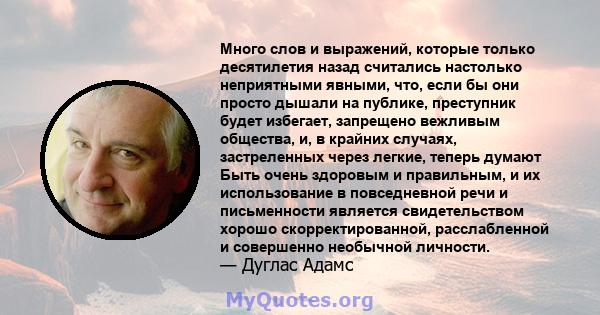 Много слов и выражений, которые только десятилетия назад считались настолько неприятными явными, что, если бы они просто дышали на публике, преступник будет избегает, запрещено вежливым общества, и, в крайних случаях, застреленных через легкие, теперь думают Быть очень здоровым и правильным, и их использование в повседневной речи и письменности является свидетельством хорошо скорректированной, расслабленной и совершенно необычной личности.
— Дуглас Адамс

MyQuotes.org